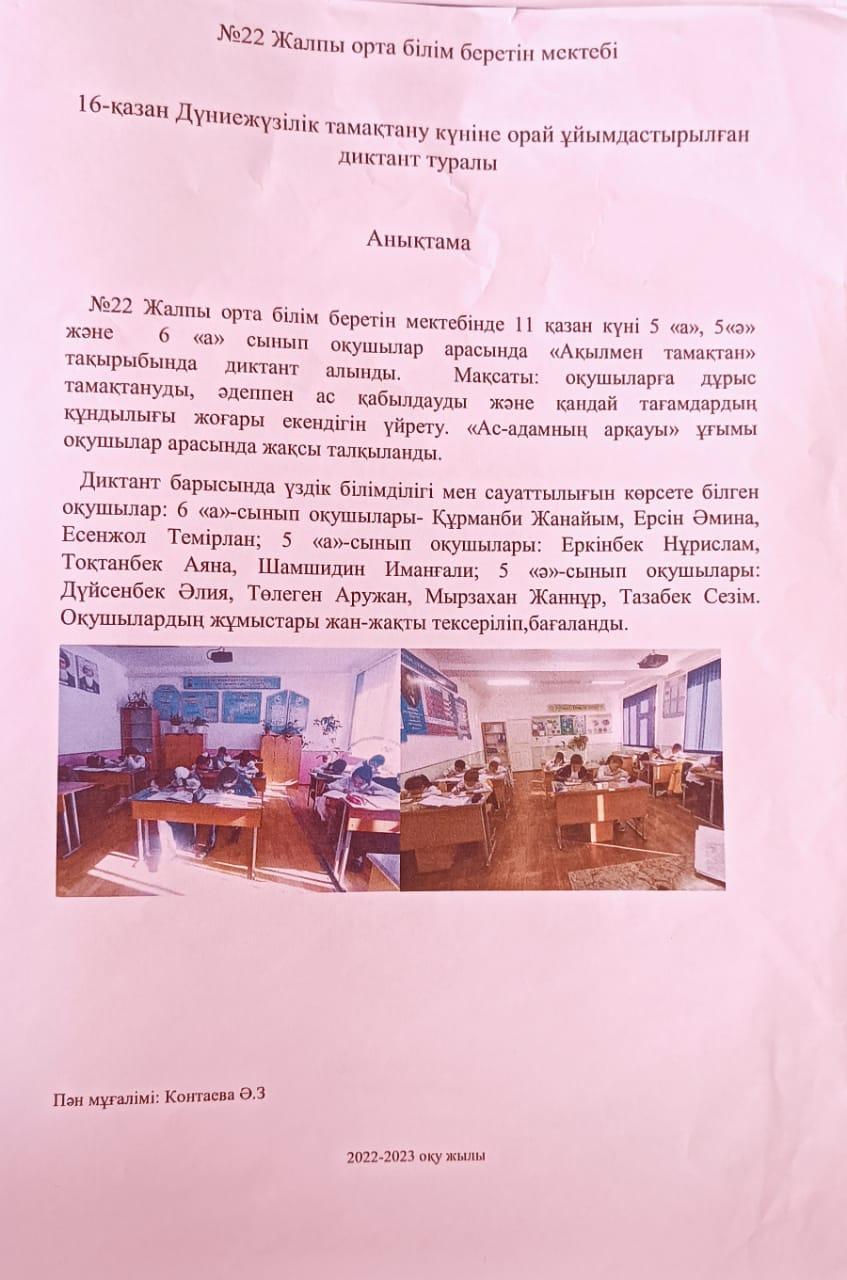 №22 Жалпы орта білім беретін мектебі

16-қазан Дүниежүзілік тамақтану күніне орай ұйымдастырылған диктант туралы

Анықтама

№22 Жалпы орта білім беретін мектебінде 11 қазан күні 5 «а», 5«ә» және 6 «а» сынып оқушылар арасында «Ақылмен тамақтан» тақырыбында диктант алынды. Мақсаты: оқушыларға дұрыс тамақтануды, әдеппен ас қабылдауды және қандай тағамдардың құндылығы жоғары екендігін үйрету. «Ас-адамның арқауы» ұғымы оқушылар арасында жақсы талқыланды.

Диктант барысында үздік білімділігі мен сауаттылығын көрсете білген оқушылар: 6 «а»-сынып оқушылары- Құрманби Жанайым, Ерсін Әмина, Есенжол Темірлан; 5 «а»-сынып оқушылары: Еркінбек Нұрислам, Тоқтанбек Аяна, Шамшидин Иманғали; 5 «ә»-сынып оқушылары: Дүйсенбек Әлия, Төлеген Аружан, Мырзахан Жаннұр, Тазабек Сезім. Оқушылардың жұмыстары жан-жақты тексеріліп,бағаланды.

Пән мұғалімі: Контаева Ә.З

2022-2023 оқу жылы